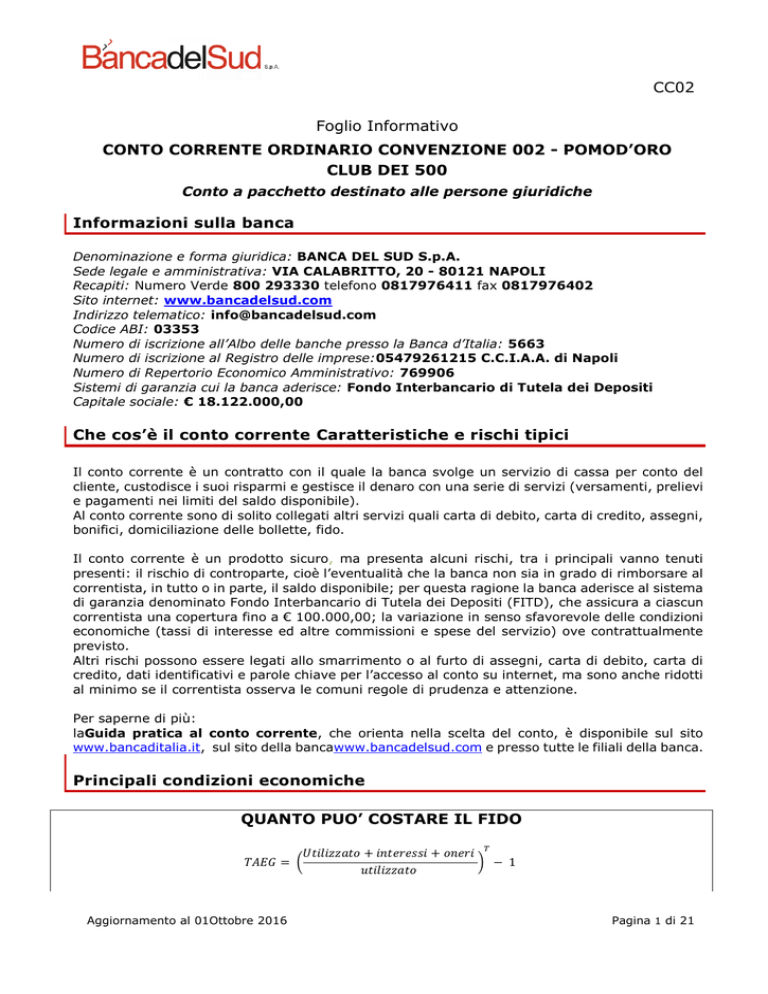 BancadelSud S.p.A.

CC02

Foglio Informativo

CONTO CORRENTE ORDINARIO CONVENZIONE 002 - POMOD'ORO CLUB DEI 500

Conto a pacchetto destinato alle persone giuridiche

Informazioni sulla banca

Denominazione e forma giuridica: BANCA DEL SUD S.p.A.
Sede legale e amministrativa: VIA CALABRITTO, 20 - 80121 NAPOLI
Recapiti: Numero Verde 800 293330 telefono 0817976411 fax 0817976402
Sito internet: www.bancadelsud.com
Indirizzo telematico: info@bancadelsud.com
Codice ABI: 03353
Numero di iscrizione all'Albo delle banche presso la Banca d'Italia: 5663
Numero di iscrizione al Registro delle imprese:05479261215 C.C.I.A.A. di Napoli
Numero di Repertorio Economico Amministrativo: 769906
Sistemi di garanzia cui la banca aderisce: Fondo Interbancario di Tutela dei Depositi
Capitale sociale: € 18.122.000,00

Che cos'è il conto corrente Caratteristiche e rischi tipici

Il conto corrente è un contratto con il quale la banca svolge un servizio di cassa per conto del cliente, custodisce i suoi risparmi e gestisce il denaro con una serie di servizi (versamenti, prelievi e pagamenti nei limiti del saldo disponibile).
Al conto corrente sono di solito collegati altri servizi quali carta di debito, carta di credito, assegni, bonifici, domiciliazione delle bollette, fido.

Il conto corrente è un prodotto sicuro, ma presenta alcuni rischi, tra i principali vanno tenuti presenti: il rischio di controparte, cioè l'eventualità che la banca non sia in grado di rimborsare al correntista, in tutto o in parte, il saldo disponibile; per questa ragione la banca aderisce al sistema di garanzia denominato Fondo Interbancario di Tutela dei Depositi (FITD), che assicura a ciascun correntista una copertura fino a € 100.000,00; la variazione in senso sfavorevole delle condizioni economiche (tassi di interesse ed altre commissioni e spese del servizio) ove contrattualmente previsto.
Altri rischi possono essere legati allo smarrimento o al furto di assegni, carta di debito, carta di credito, dati identificativi e parole chiave per l'accesso al conto su internet, ma sono anche ridotti al minimo se il correntista osserva le comuni regole di prudenza e attenzione.

Per saperne di più:
laGuida pratica al conto corrente, che orienta nella scelta del conto, è disponibile sul sito www.bancaditalia.it, sul sito della bancawww.bancadelsud.com e presso tutte le filiali della banca.

Principali condizioni economiche

QUANTO PUO' COSTARE IL FIDO

$TAEG = \left(\frac{Utilizzato + interessi + oneri}{utilizzato}\right)^{T} - 1$

Aggiornamento al 01Ottobre 2016

Pagina 1 di 21